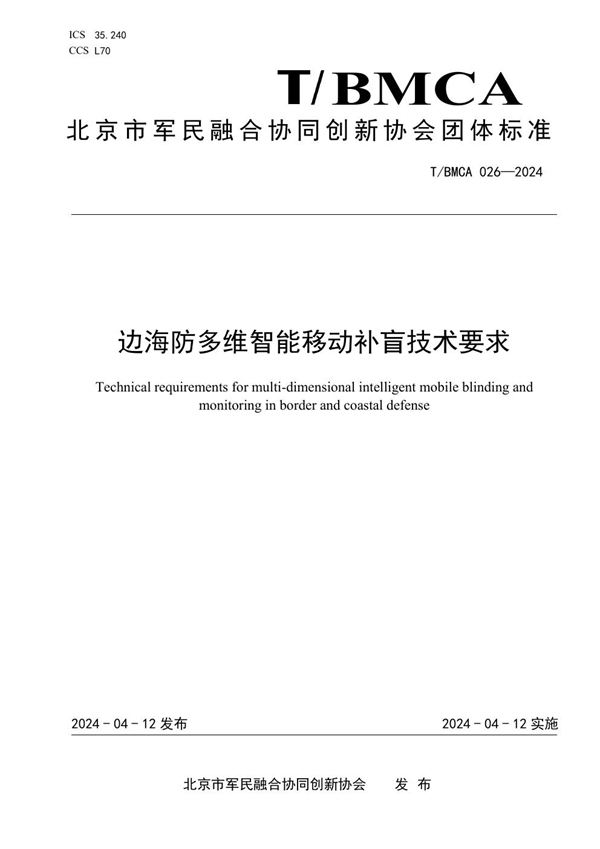 ICS 35.240
CCS L70

T/BMCA

北京市军民融合协同创新协会团体标准

T/BMCA 026—2024

边海防多维智能移动补盲技术要求

Technical requirements for multi-dimensional intelligent mobile blinding and monitoring in border and coastal defense

2024 - 04 - 12 发布

2024 - 04 - 12 实施

北京市军民融合协同创新协会 发 布